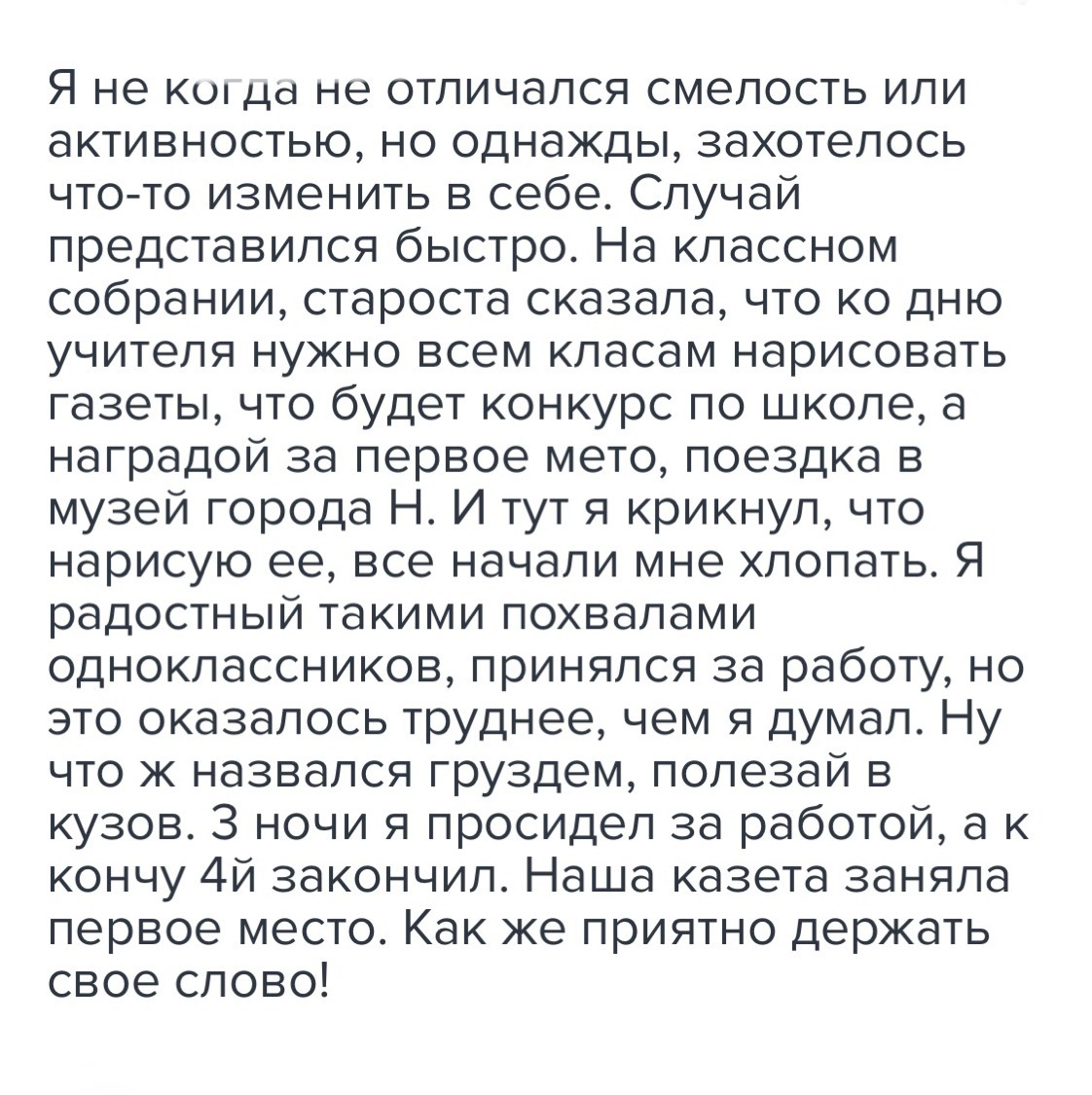 Я не когда не отличался смелость или активностью, но однажды, захотелось что-то изменить в себе. Случай представился быстро. На классном собрании, староста сказала, что ко дню учителя нужно всем класам нарисовать газеты, что будет конкурс по школе, а наградой за первое мето, поездка в музей города Н. И тут я крикнул, что нарисую ее, все начали мне хлопать. Я радостный такими похвалами одноклассников, принялся за работу, но это оказалось труднее, чем я думал. Ну что ж назвался груздем, полезай в кузов. 3 ночи я просидел за работой, а к кончу 4й закончил. Наша казета заняла первое место. Как же приятно держать свое слово!